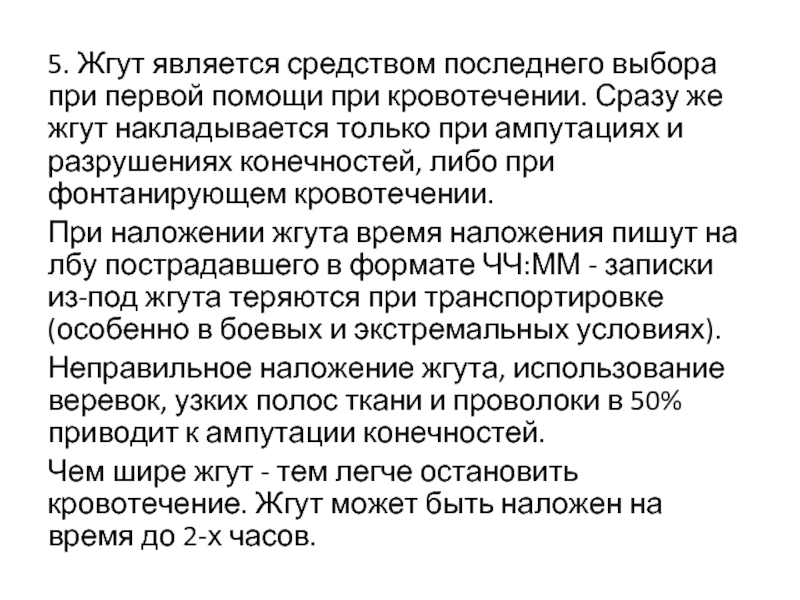 5. Жгут является средством последнего выбора при первой помощи при кровотечении. Сразу же жгут накладывается только при ампутациях и разрушениях конечностей, либо при фонтанирующем кровотечении.

При наложении жгута время наложения пишут на лбу пострадавшего в формате ЧЧ:ММ - записки из-под жгута теряются при транспортировке (особенно в боевых и экстремальных условиях).

Неправильное наложение жгута, использование веревок, узких полос ткани и проволоки в 50% приводит к ампутации конечностей.

Чем шире жгут - тем легче остановить кровотечение. Жгут может быть наложен на время до 2-х часов.